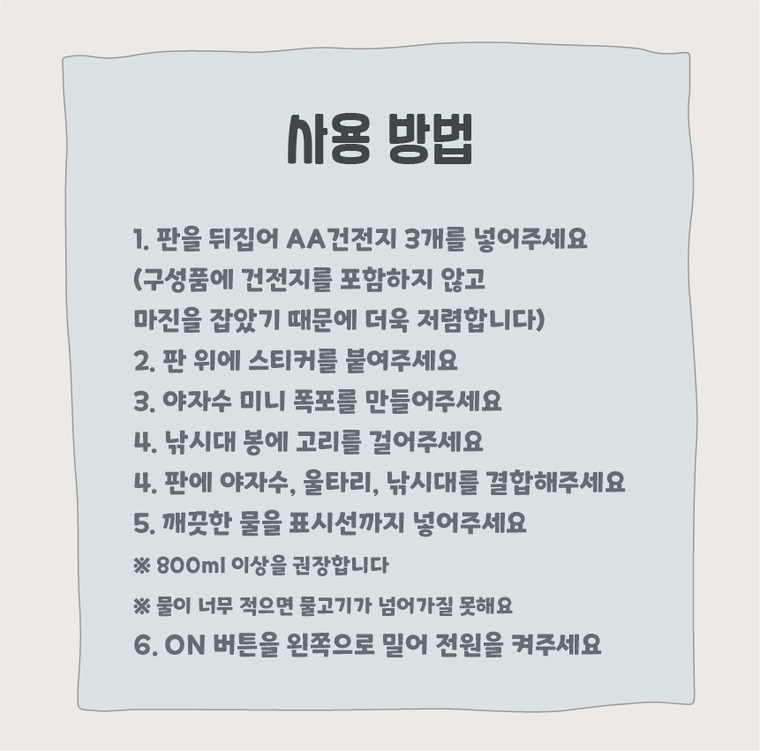 사용 방법

1. 판을 뒤집어 AA건전지 3개를 넣어주세요
(구성품에 건전지를 포함하지 않고
마진을 잡았기 때문에 더욱 저렴합니다)
2. 판 위에 스티커를 붙여주세요
3. 야자수 미니 폭포를 만들어주세요
4. 낚시대 봉에 고리를 걸어주세요
4. 판에 야자수, 울타리, 낚시대를 결합해주세요
5. 깨끗한 물을 표시선까지 넣어주세요
※ 800ml 이상을 권장합니다
※ 물이 너무 적으면 물고기가 넘어가질 못해요
6. ON 버튼을 왼쪽으로 밀어 전원을 켜주세요